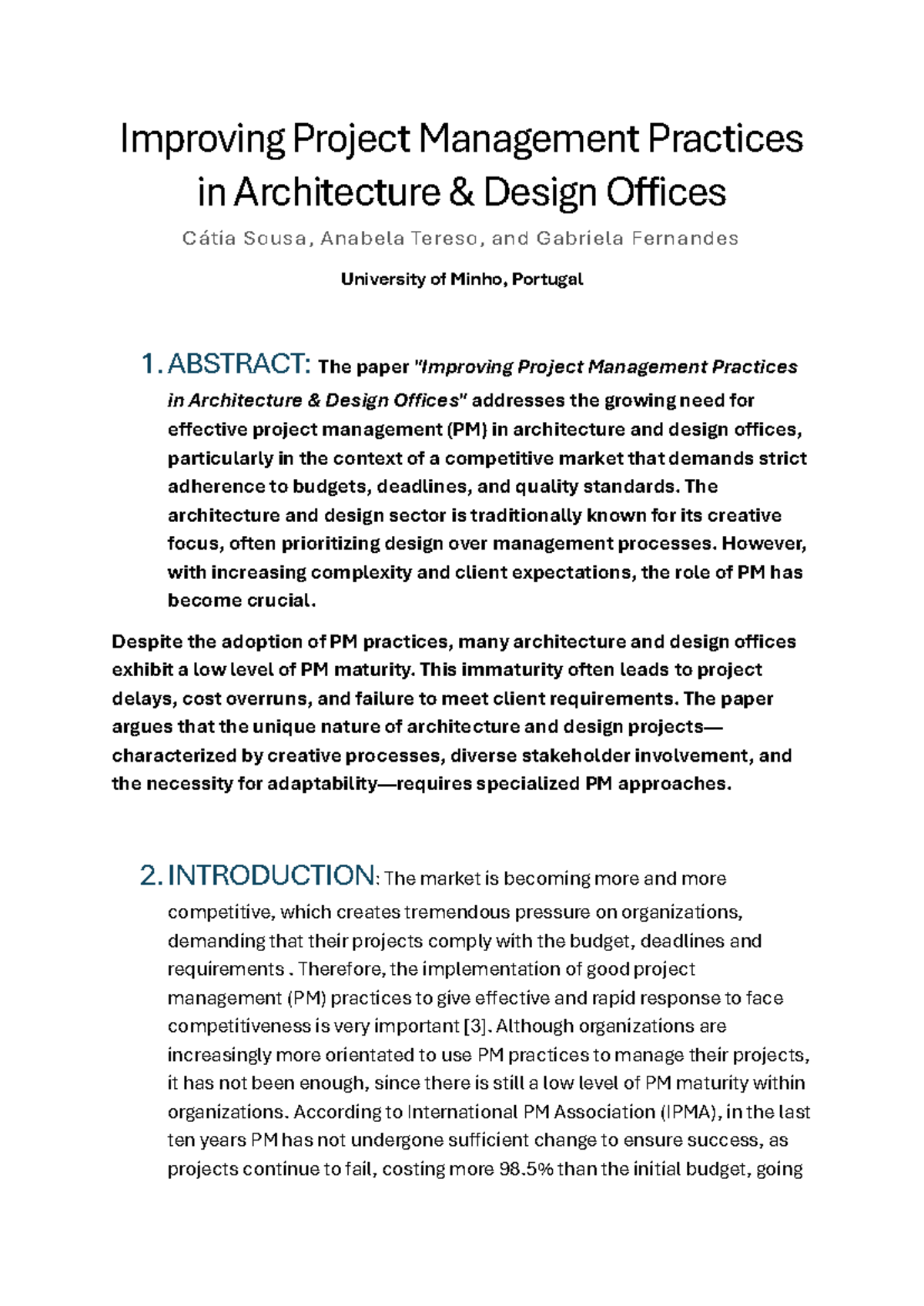 Improving Project Management Practices in Architecture & Design Offices

Cátia Sousa, Anabela Tereso, and Gabriela Fernandes

University of Minho, Portugal

1. ABSTRACT: The paper "Improving Project Management Practices in Architecture & Design Offices" addresses the growing need for effective project management (PM) in architecture and design offices, particularly in the context of a competitive market that demands strict adherence to budgets, deadlines, and quality standards. The architecture and design sector is traditionally known for its creative focus, often prioritizing design over management processes. However, with increasing complexity and client expectations, the role of PM has become crucial.

Despite the adoption of PM practices, many architecture and design offices exhibit a low level of PM maturity. This immaturity often leads to project delays, cost overruns, and failure to meet client requirements. The paper argues that the unique nature of architecture and design projects—characterized by creative processes, diverse stakeholder involvement, and the necessity for adaptability—requires specialized PM approaches.

2. INTRODUCTION: The market is becoming more and more competitive, which creates tremendous pressure on organizations, demanding that their projects comply with the budget, deadlines and requirements . Therefore, the implementation of good project management (PM) practices to give effective and rapid response to face competitiveness is very important [3]. Although organizations are increasingly more orientated to use PM practices to manage their projects, it has not been enough, since there is still a low level of PM maturity within organizations. According to International PM Association (IPMA), in the last ten years PM has not undergone sufficient change to ensure success, as projects continue to fail, costing more 98.5% than the initial budget, going